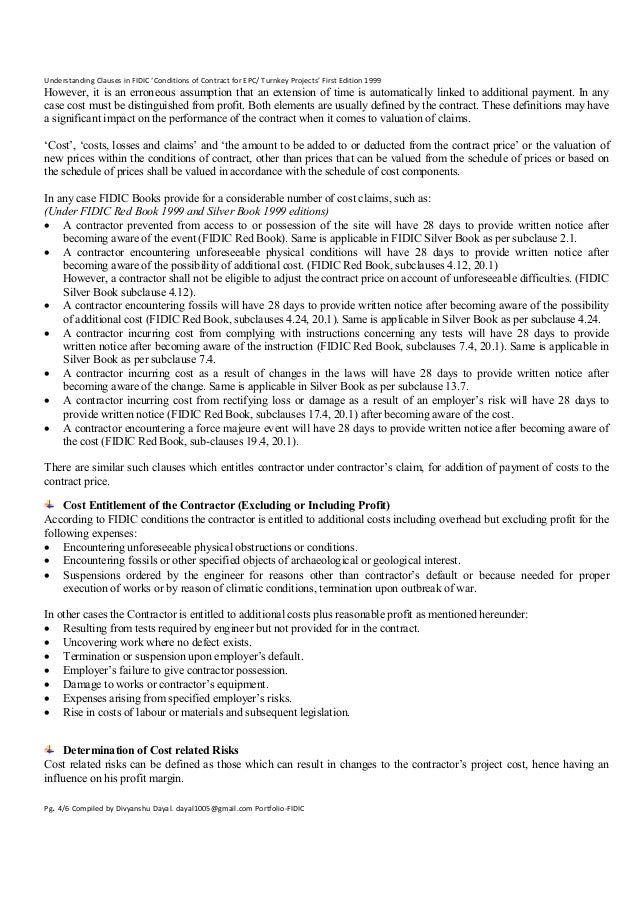 Understanding Clauses in FIDIC 'Conditions of Contract for EPC/ Turnkey Projects' First Edition 1999

However, it is an erroneous assumption that an extension of time is automatically linked to additional payment. In any case cost must be distinguished from profit. Both elements are usually defined by the contract. These definitions may have a significant impact on the performance of the contract when it comes to valuation of claims.

'Cost', 'costs, losses and claims' and 'the amount to be added to or deducted from the contract price' or the valuation of new prices within the conditions of contract, other than prices that can be valued from the schedule of prices or based on the schedule of prices shall be valued in accordance with the schedule of cost components.

In any case FIDIC Books provide for a considerable number of cost claims, such as:
(Under FIDIC Red Book 1999 and Silver Book 1999 editions)
• A contractor prevented from access to or possession of the site will have 28 days to provide written notice after becoming aware of the event (FIDIC Red Book). Same is applicable in FIDIC Silver Book as per subclause 2.1.
• A contractor encountering unforeseeable physical conditions will have 28 days to provide written notice after becoming aware of the possibility of additional cost. (FIDIC Red Book, subclauses 4.12, 20.1)
However, a contractor shall not be eligible to adjust the contract price on account of unforeseeable difficulties. (FIDIC Silver Book subclause 4.12).
• A contractor encountering fossils will have 28 days to provide written notice after becoming aware of the possibility of additional cost (FIDIC Red Book, subclauses 4.24, 20.1). Same is applicable in Silver Book as per subclause 4.24.
• A contractor incurring cost from complying with instructions concerning any tests will have 28 days to provide written notice after becoming aware of the instruction (FIDIC Red Book, subclauses 7.4, 20.1). Same is applicable in Silver Book as per subclause 7.4.
• A contractor incurring cost as a result of changes in the laws will have 28 days to provide written notice after becoming aware of the change. Same is applicable in Silver Book as per subclause 13.7.
• A contractor incurring cost from rectifying loss or damage as a result of an employer's risk will have 28 days to provide written notice (FIDIC Red Book, subclauses 17.4, 20.1) after becoming aware of the cost.
• A contractor encountering a force majeure event will have 28 days to provide written notice after becoming aware of the cost (FIDIC Red Book, sub-clauses 19.4, 20.1).

There are similar such clauses which entitles contractor under contractor's claim, for addition of payment of costs to the contract price.

Cost Entitlement of the Contractor (Excluding or Including Profit)
According to FIDIC conditions the contractor is entitled to additional costs including overhead but excluding profit for the following expenses:
• Encountering unforeseeable physical obstructions or conditions.
• Encountering fossils or other specified objects of archaeological or geological interest.
• Suspensions ordered by the engineer for reasons other than contractor's default or because needed for proper execution of works or by reason of climatic conditions, termination upon outbreak of war.

In other cases the Contractor is entitled to additional costs plus reasonable profit as mentioned hereunder:
• Resulting from tests required by engineer but not provided for in the contract.
• Uncovering work where no defect exists.
• Termination or suspension upon employer's default.
• Employer's failure to give contractor possession.
• Damage to works or contractor's equipment.
• Expenses arising from specified employer's risks.
• Rise in costs of labour or materials and subsequent legislation.

Determination of Cost related Risks
Cost related risks can be defined as those which can result in changes to the contractor's project cost, hence having an influence on his profit margin.

Pg. 4/6 Compiled by Divyanshu Dayal. dayal1005@gmail.com Portfolio-FIDIC